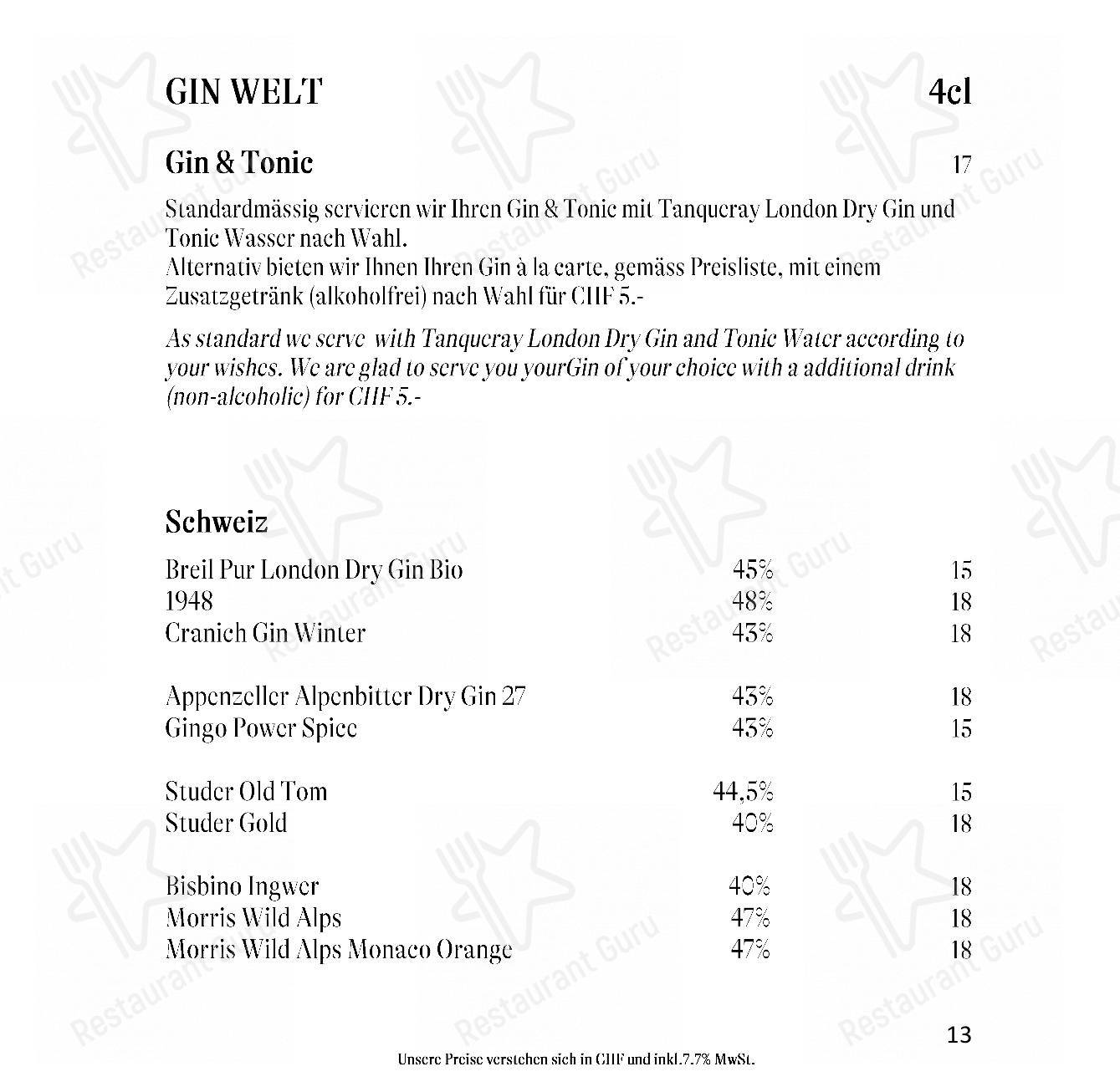 GIN WELT 4cl

Gin & Tonic 17

Standardmässig servieren wir Ihren Gin & Tonic mit Tanqueray London Dry Gin und Tonic Wasser nach Wahl.
Alternativ bieten wir Ihnen Ihren Gin à la carte, gemäss Preisliste, mit einem Zusatzgetränk (alkoholfrei) nach Wahl für CHF 5.-

As standard we serve with Tanqueray London Dry Gin and Tonic Water according to your wishes. We are glad to serve you yourGin of your choice with a additional drink (non-alcoholic) for CHF 5.-

Schweiz

| | | |
|---|---|---|
| Breil Pur London Dry Gin Bio | 45% | 15 |
| 1948 | 48% | 18 |
| Cranich Gin Winter | 43% | 18 |
| Appenzeller Alpenbitter Dry Gin 27 | 43% | 18 |
| Gingo Power Spice | 43% | 15 |
| Studer Old Tom | 44,5% | 15 |
| Studer Gold | 40% | 18 |
| Bisbino Ingwer | 40% | 18 |
| Morris Wild Alps | 47% | 18 |
| Morris Wild Alps Monaco Orange | 47% | 18 |

13

Unsere Preise verstehen sich in CHF und inkl.7.7% MwSt.

Restaurant Guru